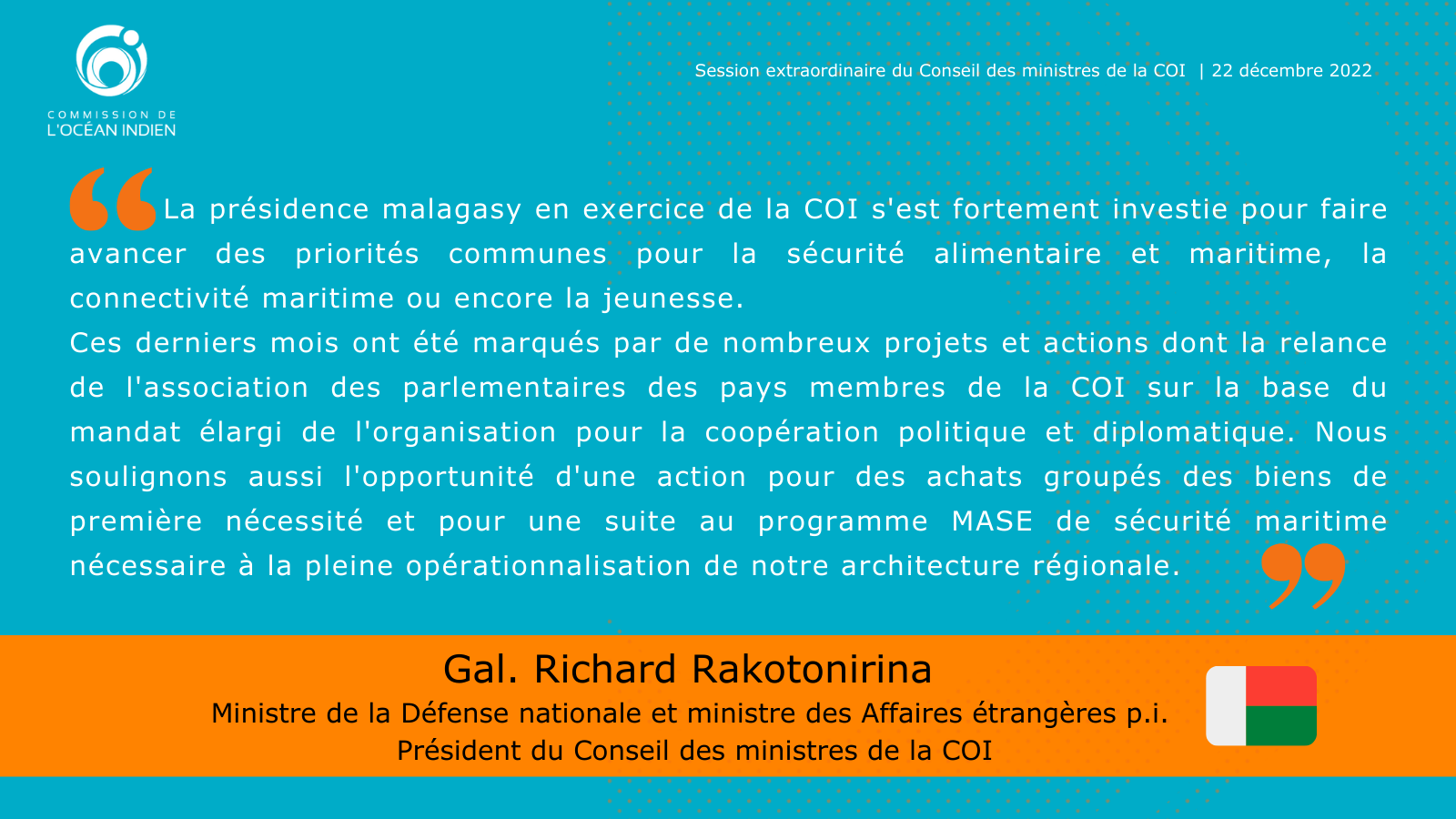 COMMISSION DE
L'OCÉAN INDIEN

Session extraordinaire du Conseil des ministres de la COI | 22 décembre 2022

La présidence malagasy en exercice de la COI s'est fortement investie pour faire avancer des priorités communes pour la sécurité alimentaire et maritime, la connectivité maritime ou encore la jeunesse.
Ces derniers mois ont été marqués par de nombreux projets et actions dont la relance de l'association des parlementaires des pays membres de la COI sur la base du mandat élargi de l'organisation pour la coopération politique et diplomatique. Nous soulignons aussi l'opportunité d'une action pour des achats groupés des biens de première nécessité et pour une suite au programme MASE de sécurité maritime nécessaire à la pleine opérationnalisation de notre architecture régionale.

Gal. Richard Rakotonirina
Ministre de la Défense nationale et ministre des Affaires étrangères p.i.
Président du Conseil des ministres de la COI